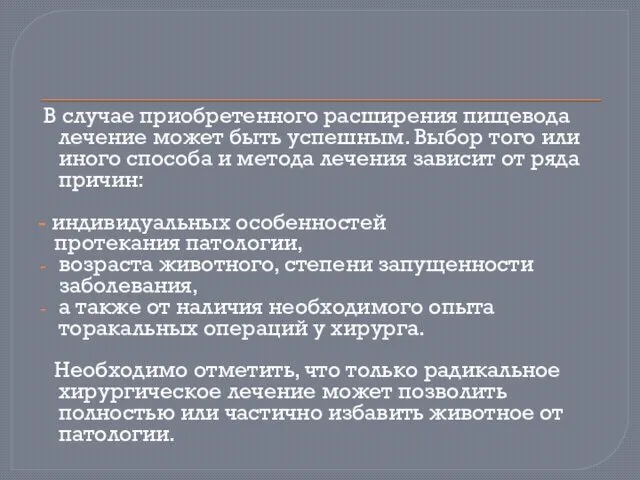 В случае приобретенного расширения пищевода лечение может быть успешным. Выбор того или иного способа и метода лечения зависит от ряда причин:

- индивидуальных особенностей протекания патологии,
- возраста животного, степени запущенности заболевания,
- а также от наличия необходимого опыта торакальных операций у хирурга.

Необходимо отметить, что только радикальное хирургическое лечение может позволить полностью или частично избавить животное от патологии.